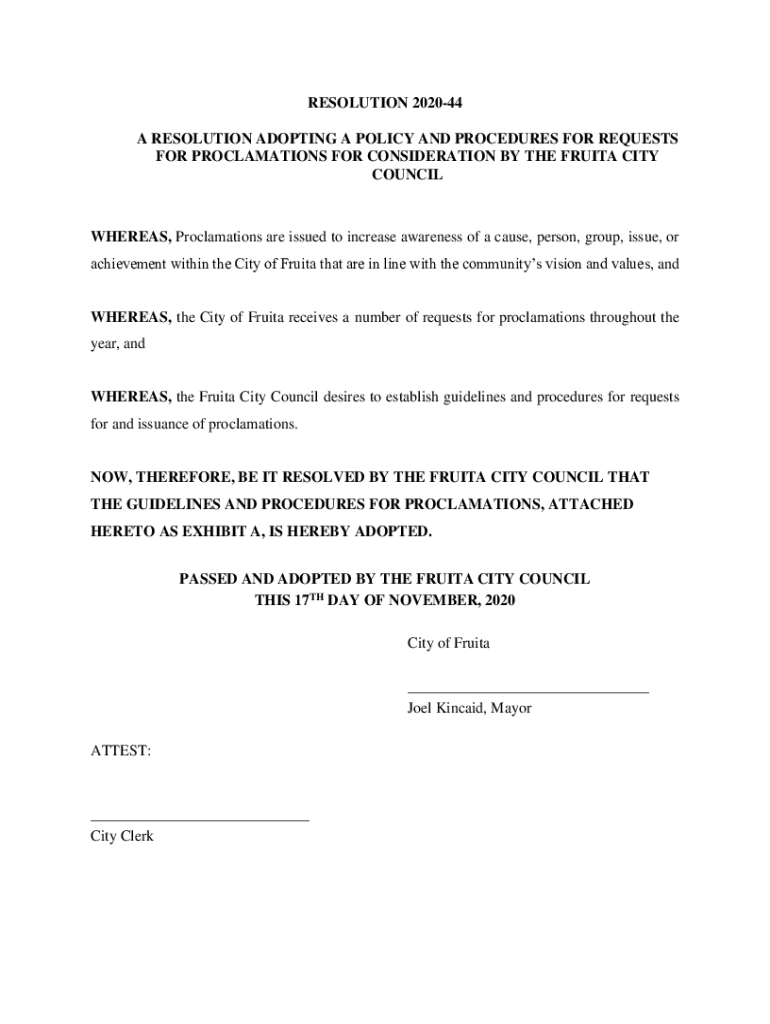 RESOLUTION 2020-44

A RESOLUTION ADOPTING A POLICY AND PROCEDURES FOR REQUESTS FOR PROCLAMATIONS FOR CONSIDERATION BY THE FRUITA CITY COUNCIL

WHEREAS, Proclamations are issued to increase awareness of a cause, person, group, issue, or achievement within the City of Fruita that are in line with the community's vision and values, and

WHEREAS, the City of Fruita receives a number of requests for proclamations throughout the year, and

WHEREAS, the Fruita City Council desires to establish guidelines and procedures for requests for and issuance of proclamations.

NOW, THEREFORE, BE IT RESOLVED BY THE FRUITA CITY COUNCIL THAT THE GUIDELINES AND PROCEDURES FOR PROCLAMATIONS, ATTACHED HERETO AS EXHIBIT A, IS HEREBY ADOPTED.

PASSED AND ADOPTED BY THE FRUITA CITY COUNCIL THIS 17$^{TH}$ DAY OF NOVEMBER, 2020

City of Fruita

Joel Kincaid, Mayor

ATTEST:

City Clerk